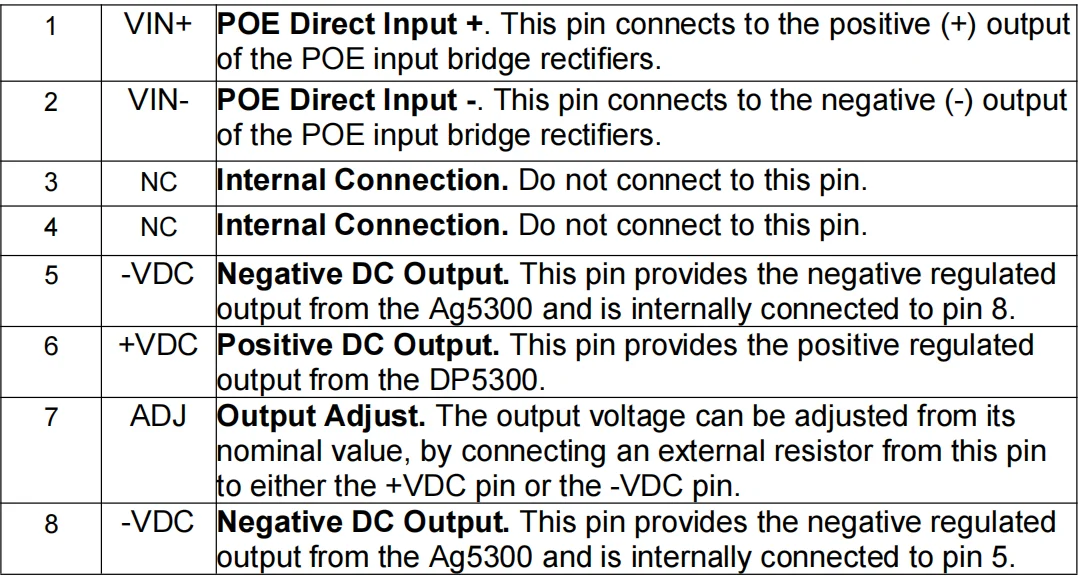 | 1 | VIN+ | POE Direct Input +. This pin connects to the positive (+) output of the POE input bridge rectifiers. |
|---|---|---|
| 2 | VIN- | POE Direct Input -. This pin connects to the negative (-) output of the POE input bridge rectifiers. |
| 3 | NC | Internal Connection. Do not connect to this pin. |
| 4 | NC | Internal Connection. Do not connect to this pin. |
| 5 | -VDC | Negative DC Output. This pin provides the negative regulated output from the Ag5300 and is internally connected to pin 8. |
| 6 | +VDC | Positive DC Output. This pin provides the positive regulated output from the DP5300. |
| 7 | ADJ | Output Adjust. The output voltage can be adjusted from its nominal value, by connecting an external resistor from this pin to either the +VDC pin or the -VDC pin. |
| 8 | -VDC | Negative DC Output. This pin provides the negative regulated output from the Ag5300 and is internally connected to pin 5. |